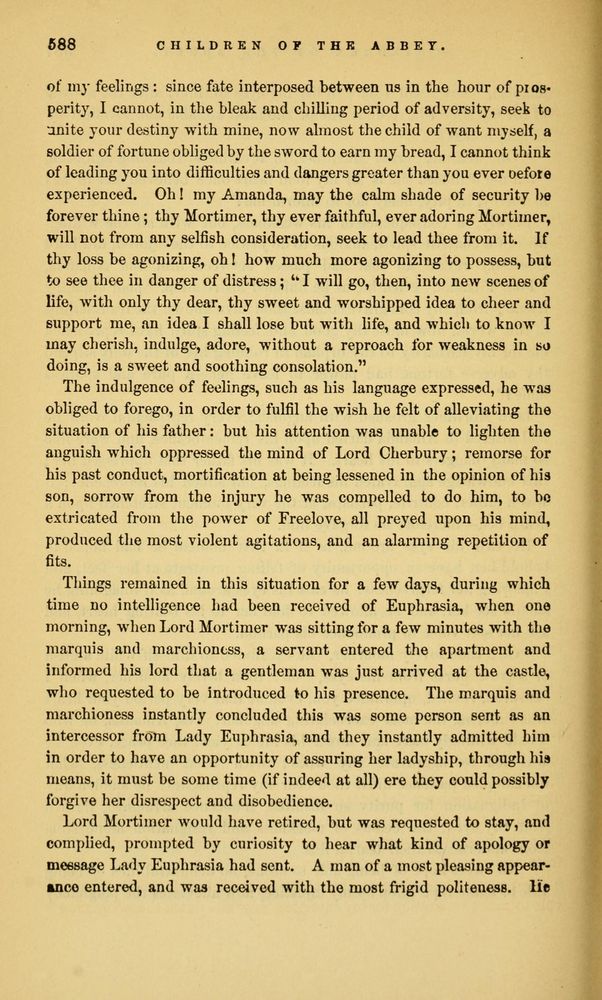 588 CHILDREN OF THE ABBEY.

of my feelings: since fate interposed between us in the hour of prosperity, I cannot, in the bleak and chilling period of adversity, seek to unite your destiny with mine, now almost the child of want myself, a soldier of fortune obliged by the sword to earn my bread, I cannot think of leading you into difficulties and dangers greater than you ever before experienced. Oh! my Amanda, may the calm shade of security be forever thine; thy Mortimer, thy ever faithful, ever adoring Mortimer, will not from any selfish consideration, seek to lead thee from it. If thy loss be agonizing, oh! how much more agonizing to possess, but to see thee in danger of distress; "I will go, then, into new scenes of life, with only thy dear, thy sweet and worshipped idea to cheer and support me, an idea I shall lose but with life, and which to know I may cherish, indulge, adore, without a reproach for weakness in so doing, is a sweet and soothing consolation."

The indulgence of feelings, such as his language expressed, he was obliged to forego, in order to fulfil the wish he felt of alleviating the situation of his father: but his attention was unable to lighten the anguish which oppressed the mind of Lord Cherbury; remorse for his past conduct, mortification at being lessened in the opinion of his son, sorrow from the injury he was compelled to do him, to be extricated from the power of Freelove, all preyed upon his mind, produced the most violent agitations, and an alarming repetition of fits.

Things remained in this situation for a few days, during which time no intelligence had been received of Euphrasia, when one morning, when Lord Mortimer was sitting for a few minutes with the marquis and marchioness, a servant entered the apartment and informed his lord that a gentleman was just arrived at the castle, who requested to be introduced to his presence. The marquis and marchioness instantly concluded this was some person sent as an intercessor from Lady Euphrasia, and they instantly admitted him in order to have an opportunity of assuring her ladyship, through his means, it must be some time (if indeed at all) ere they could possibly forgive her disrespect and disobedience.

Lord Mortimer would have retired, but was requested to stay, and complied, prompted by curiosity to hear what kind of apology or message Lady Euphrasia had sent. A man of a most pleasing appearance entered, and was received with the most frigid politeness. He